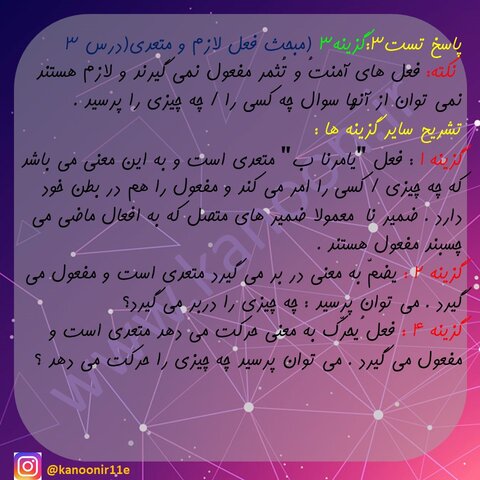 پاسخ تست۳:گزینه۳ (مبحث فعل لازم و متعدی(درس ۳

نکته: فعل های آمنتُ و تُثمر مفعول نمی گیرند و لازم هستند نمی توان از آنها سوال چه کسی را / چه چیزی را پرسید .

تشریح سایر گزینه ها :

گزینه ۱ : فعل "یامرنا ب" متعدی است و به این معنی می باشد که چه چیزی / کسی را امر می کند و مفعول را هم در بطن خود دارد . ضمیر نا معمولا ضمیر های متصل که به افعال ماضی می چسبند مفعول هستند .

گزینه ۲ : یضمّ به معنی در بر می گیرد متعدی است و مفعول می گیرد . می توان پرسید : چه چیزی را دربر می گیرد؟

گزینه ۴ : فعل یُحرّک به معنی حرکت می دهد متعدی است و مفعول می گیرد . می توان پرسید چه چیزی را حرکت می دهد ؟

@kanoonir11e

www.kanoon.ir